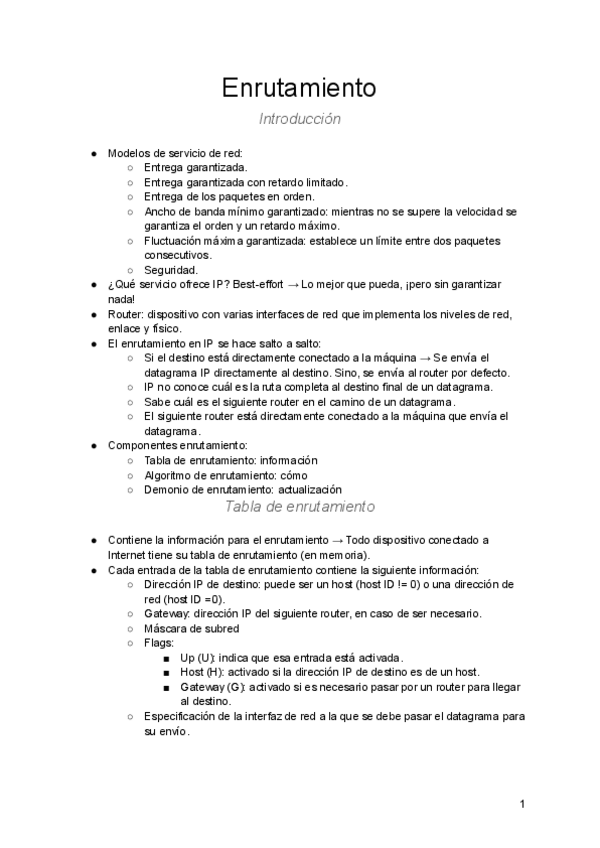 Enrutamiento

Introducción

● Modelos de servicio de red:
  ○ Entrega garantizada.
  ○ Entrega garantizada con retardo limitado.
  ○ Entrega de los paquetes en orden.
  ○ Ancho de banda mínimo garantizado: mientras no se supere la velocidad se garantiza el orden y un retardo máximo.
  ○ Fluctuación máxima garantizada: establece un límite entre dos paquetes consecutivos.
  ○ Seguridad.
● ¿Qué servicio ofrece IP? Best-effort → Lo mejor que pueda, ¡pero sin garantizar nada!
● Router: dispositivo con varias interfaces de red que implementa los niveles de red, enlace y físico.
● El enrutamiento en IP se hace salto a salto:
  ○ Si el destino está directamente conectado a la máquina → Se envía el datagrama IP directamente al destino. Sino, se envía al router por defecto.
  ○ IP no conoce cuál es la ruta completa al destino final de un datagrama.
  ○ Sabe cuál es el siguiente router en el camino de un datagrama.
  ○ El siguiente router está directamente conectado a la máquina que envía el datagrama.
● Componentes enrutamiento:
  ○ Tabla de enrutamiento: información
  ○ Algoritmo de enrutamiento: cómo
  ○ Demonio de enrutamiento: actualización

Tabla de enrutamiento

● Contiene la información para el enrutamiento → Todo dispositivo conectado a Internet tiene su tabla de enrutamiento (en memoria).
● Cada entrada de la tabla de enrutamiento contiene la siguiente información:
  ○ Dirección IP de destino: puede ser un host (host ID != 0) o una dirección de red (host ID =0).
  ○ Gateway: dirección IP del siguiente router, en caso de ser necesario.
  ○ Máscara de subred
  ○ Flags:
    ■ Up (U): indica que esa entrada está activada.
    ■ Host (H): activado si la dirección IP de destino es de un host.
    ■ Gateway (G): activado si es necesario pasar por un router para llegar al destino.
  ○ Especificación de la interfaz de red a la que se debe pasar el datagrama para su envío.

1